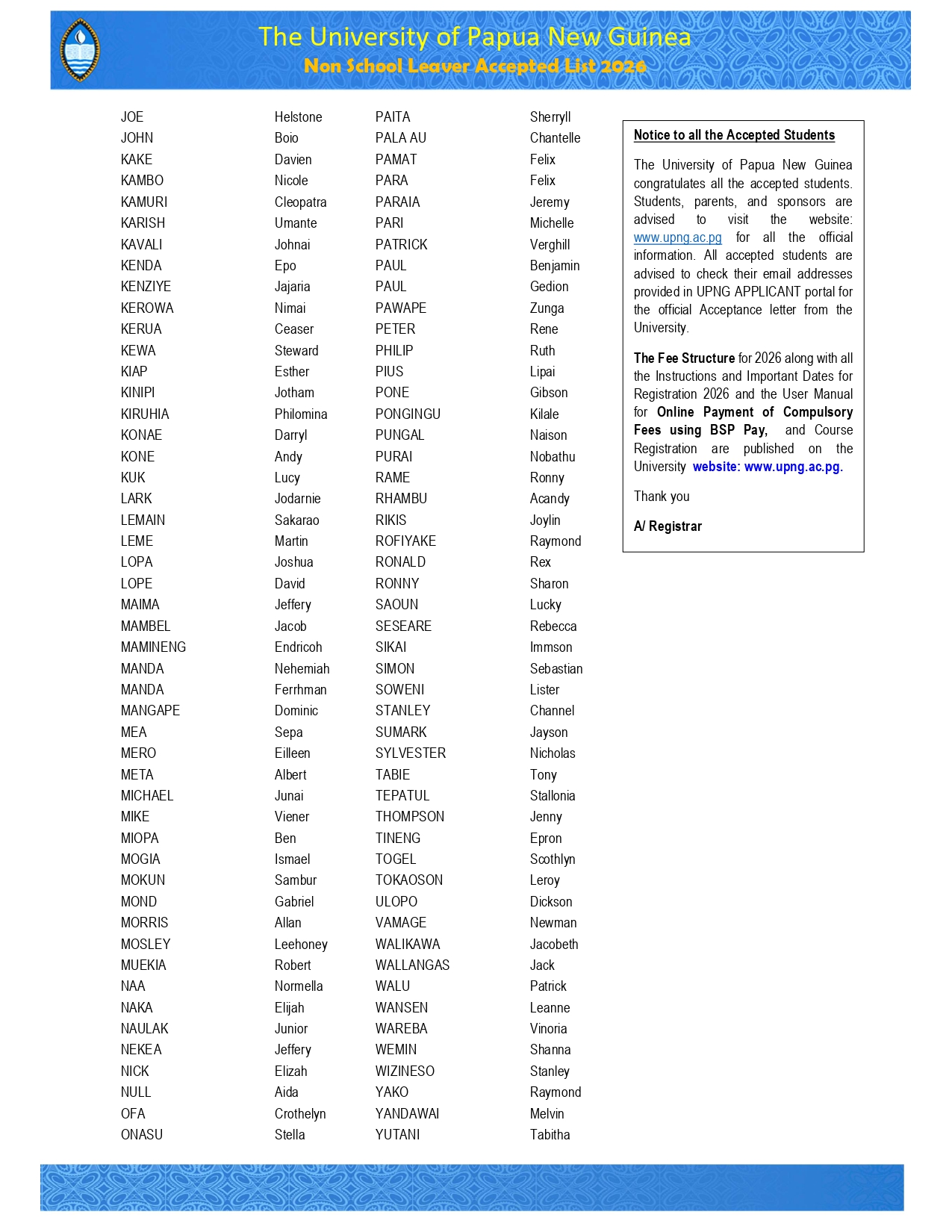 The University of Papua New Guinea
Non School Leaver Accepted List 2026

| | |
|---|---|
| JOE | Helstone |
| JOHN | Boio |
| KAKE | Davien |
| KAMBO | Nicole |
| KAMURI | Cleopatra |
| KARISH | Umante |
| KAVALI | Johnai |
| KENDA | Epo |
| KENZIYE | Jajaria |
| KEROWA | Nimai |
| KERUA | Ceaser |
| KEWA | Steward |
| KIAP | Esther |
| KINIPI | Jotham |
| KIRUHIA | Philomina |
| KONAE | Darryl |
| KONE | Andy |
| KUK | Lucy |
| LARK | Jodarnie |
| LEMAIN | Sakarao |
| LEME | Martin |
| LOPA | Joshua |
| LOPE | David |
| MAIMA | Jeffery |
| MAMBEL | Jacob |
| MAMINENG | Endricoh |
| MANDA | Nehemiah |
| MANDA | Ferrhman |
| MANGAPE | Dominic |
| MEA | Sepa |
| MERO | Eilleen |
| META | Albert |
| MICHAEL | Junai |
| MIKE | Viener |
| MIOPA | Ben |
| MOGIA | Ismael |
| MOKUN | Sambur |
| MOND | Gabriel |
| MORRIS | Allan |
| MOSLEY | Leehoney |
| MUEKIA | Robert |
| NAA | Normella |
| NAKA | Elijah |
| NAULAK | Junior |
| NEKEA | Jeffery |
| NICK | Elizah |
| NULL | Aida |
| OFA | Crothelyn |
| ONASU | Stella |

| | |
|---|---|
| PAITA | Sherryll |
| PALA AU | Chantelle |
| PAMAT | Felix |
| PARA | Felix |
| PARAIA | Jeremy |
| PARI | Michelle |
| PATRICK | Verghill |
| PAUL | Benjamin |
| PAUL | Gedion |
| PAWAPE | Zunga |
| PETER | Rene |
| PHILIP | Ruth |
| PIUS | Lipai |
| PONE | Gibson |
| PONGINGU | Kilale |
| PUNGAL | Naison |
| PURAI | Nobathu |
| RAME | Ronny |
| RHAMBU | Acandy |
| RIKIS | Joylin |
| ROFIYAKE | Raymond |
| RONALD | Rex |
| RONNY | Sharon |
| SAOUN | Lucky |
| SESEARE | Rebecca |
| SIKAI | Immson |
| SIMON | Sebastian |
| SOWENI | Lister |
| STANLEY | Channel |
| SUMARK | Jayson |
| SYLVESTER | Nicholas |
| TABIE | Tony |
| TEPATUL | Stallonia |
| THOMPSON | Jenny |
| TINENG | Epron |
| TOGEL | Scothlyn |
| TOKAOSON | Leroy |
| ULOPO | Dickson |
| VAMAGE | Newman |
| WALIKAWA | Jacobeth |
| WALLANGAS | Jack |
| WALU | Patrick |
| WANSEN | Leanne |
| WAREBA | Vinoria |
| WEMIN | Shanna |
| WIZINESO | Stanley |
| YAKO | Raymond |
| YANDAWAI | Melvin |
| YUTANI | Tabitha |

Notice to all the Accepted Students

The University of Papua New Guinea congratulates all the accepted students. Students, parents, and sponsors are advised to visit the website: www.upng.ac.pg for all the official information. All accepted students are advised to check their email addresses provided in UPNG APPLICANT portal for the official Acceptance letter from the University.

The Fee Structure for 2026 along with all the Instructions and Important Dates for Registration 2026 and the User Manual for Online Payment of Compulsory Fees using BSP Pay, and Course Registration are published on the University website: www.upng.ac.pg.

Thank you

A/ Registrar